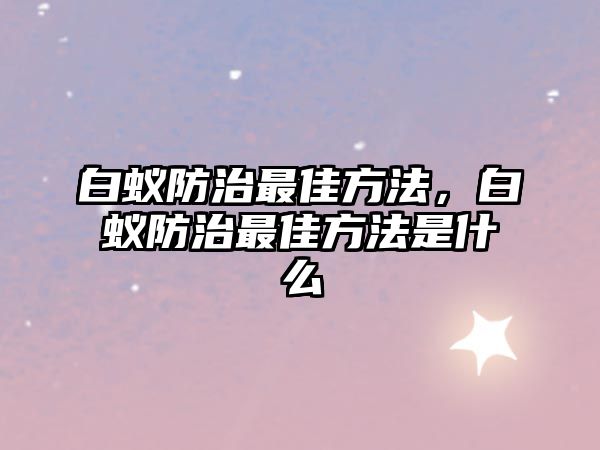 白蚁防治最佳方法，白蚁防治最佳方法是什么